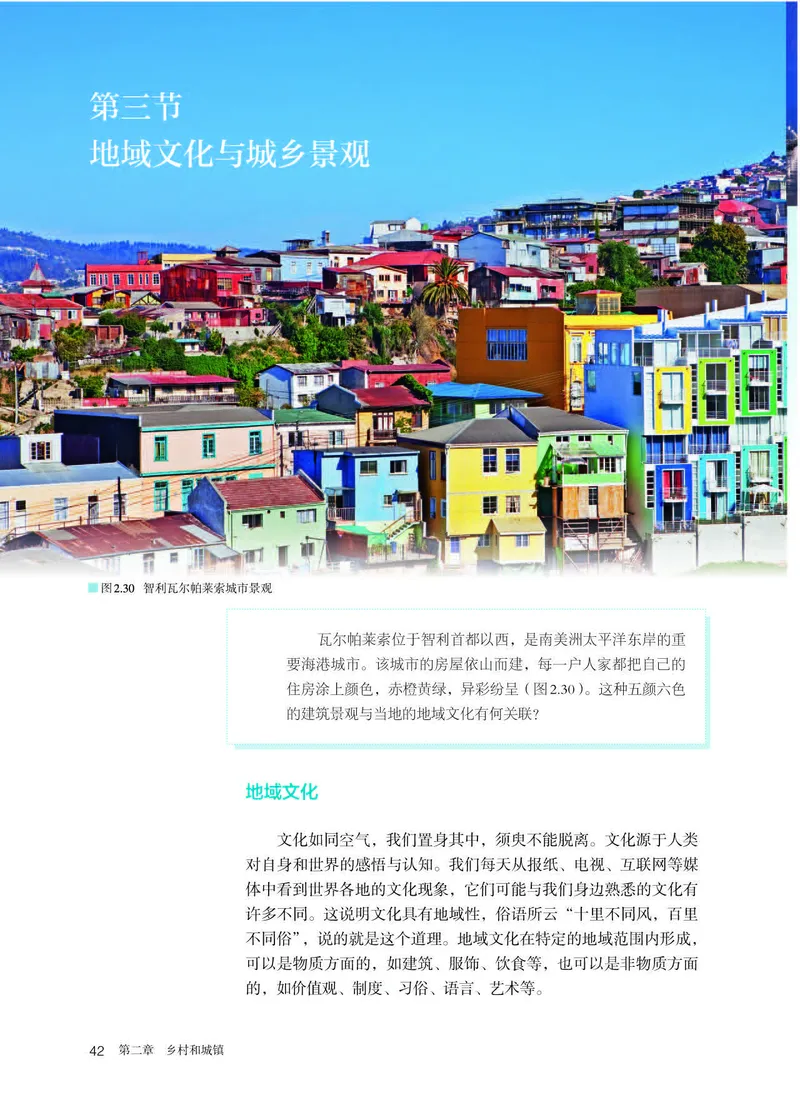 第三节
地域文化与城乡景观

图2.30 智利瓦尔帕莱索城市景观

瓦尔帕莱索位于智利首都以西，是南美洲太平洋东岸的重要海港城市。该城市的房屋依山而建，每一户人家都把自己的住房涂上颜色，赤橙黄绿，异彩纷呈（图2.30）。这种五颜六色的建筑景观与当地的地域文化有何关联？

地域文化

文化如同空气，我们置身其中，须臾不能脱离。文化源于人类对自身和世界的感悟与认知。我们每天从报纸、电视、互联网等媒体中看到世界各地的文化现象，它们可能与我们身边熟悉的文化有许多不同。这说明文化具有地域性，俗语所云“十里不同风，百里不同俗”，说的就是这个道理。地域文化在特定的地域范围内形成，可以是物质方面的，如建筑、服饰、饮食等，也可以是非物质方面的，如价值观、制度、习俗、语言、艺术等。

42 第二章 乡村和城镇